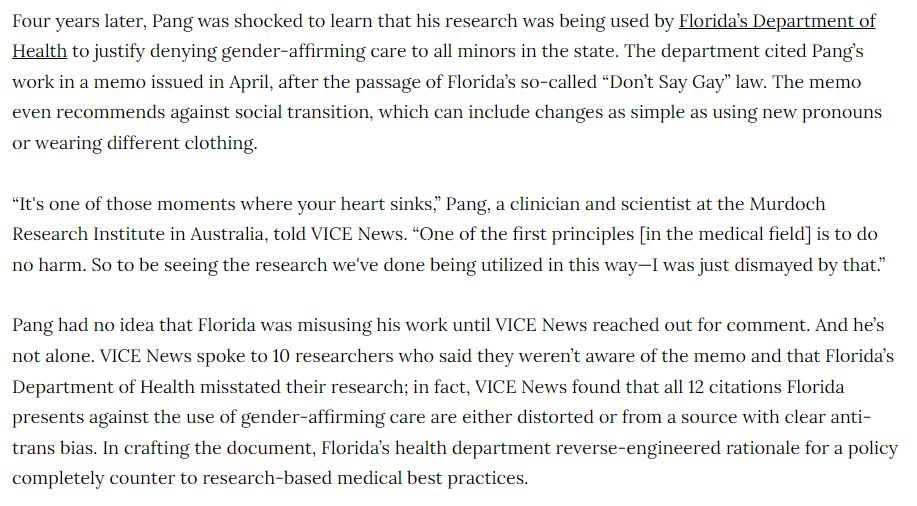 Four years later, Pang was shocked to learn that his research was being used by Florida's Department of Health to justify denying gender-affirming care to all minors in the state. The department cited Pang's work in a memo issued in April, after the passage of Florida's so-called "Don't Say Gay" law. The memo even recommends against social transition, which can include changes as simple as using new pronouns or wearing different clothing.

"It's one of those moments where your heart sinks," Pang, a clinician and scientist at the Murdoch Research Institute in Australia, told VICE News. "One of the first principles [in the medical field] is to do no harm. So to be seeing the research we've done being utilized in this way—I was just dismayed by that."

Pang had no idea that Florida was misusing his work until VICE News reached out for comment. And he's not alone. VICE News spoke to 10 researchers who said they weren't aware of the memo and that Florida's Department of Health misstated their research; in fact, VICE News found that all 12 citations Florida presents against the use of gender-affirming care are either distorted or from a source with clear anti-trans bias. In crafting the document, Florida's health department reverse-engineered rationale for a policy completely counter to research-based medical best practices.